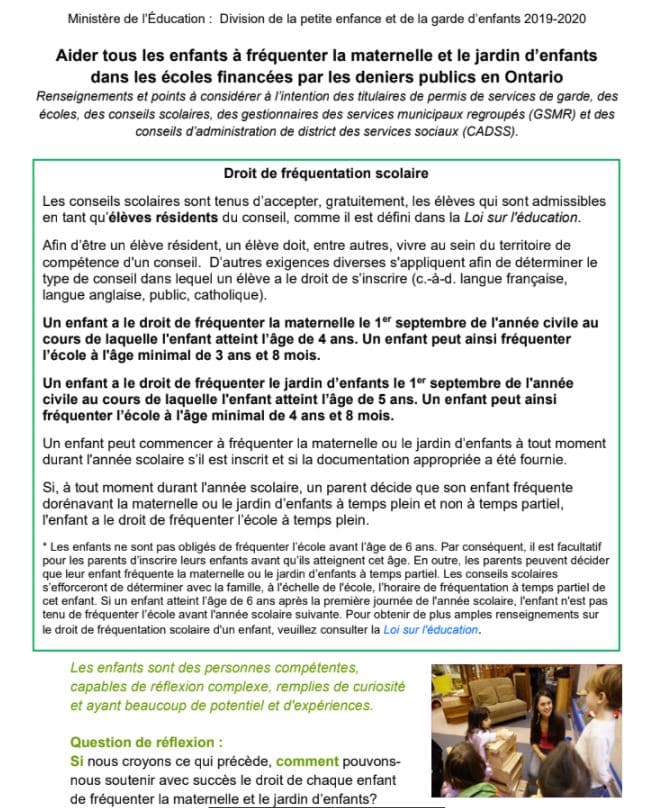 Ministère de l'Éducation : Division de la petite enfance et de la garde d'enfants 2019-2020

Aider tous les enfants à fréquenter la maternelle et le jardin d'enfants dans les écoles financées par les deniers publics en Ontario

Renseignements et points à considérer à l'intention des titulaires de permis de services de garde, des écoles, des conseils scolaires, des gestionnaires des services municipaux regroupés (GSMR) et des conseils d'administration de district des services sociaux (CADSS).

Droit de fréquentation scolaire

Les conseils scolaires sont tenus d'accepter, gratuitement, les élèves qui sont admissibles en tant qu'élèves résidents du conseil, comme il est défini dans la Loi sur l'éducation.

Afin d'être un élève résident, un élève doit, entre autres, vivre au sein du territoire de compétence d'un conseil. D'autres exigences diverses s'appliquent afin de déterminer le type de conseil dans lequel un élève a le droit de s'inscrire (c.-à-d. langue française, langue anglaise, public, catholique).

Un enfant a le droit de fréquenter la maternelle le 1$^{er}$ septembre de l'année civile au cours de laquelle l'enfant atteint l'âge de 4 ans. Un enfant peut ainsi fréquenter l'école à l'âge minimal de 3 ans et 8 mois.

Un enfant a le droit de fréquenter le jardin d'enfants le 1$^{er}$ septembre de l'année civile au cours de laquelle l'enfant atteint l'âge de 5 ans. Un enfant peut ainsi fréquenter l'école à l'âge minimal de 4 ans et 8 mois.

Un enfant peut commencer à fréquenter la maternelle ou le jardin d'enfants à tout moment durant l'année scolaire s'il est inscrit et si la documentation appropriée a été fournie.

Si, à tout moment durant l'année scolaire, un parent décide que son enfant fréquente dorénavant la maternelle ou le jardin d'enfants à temps plein et non à temps partiel, l'enfant a le droit de fréquenter l'école à temps plein.

* Les enfants ne sont pas obligés de fréquenter l'école avant l'âge de 6 ans. Par conséquent, il est facultatif pour les parents d'inscrire leurs enfants avant qu'ils atteignent cet âge. En outre, les parents peuvent décider que leur enfant fréquente la maternelle ou le jardin d'enfants à temps partiel. Les conseils scolaires s'efforceront de déterminer avec la famille, à l'échelle de l'école, l'horaire de fréquentation à temps partiel de cet enfant. Si un enfant atteint l'âge de 6 ans après la première journée de l'année scolaire, l'enfant n'est pas tenu de fréquenter l'école avant l'année scolaire suivante. Pour obtenir de plus amples renseignements sur le droit de fréquentation scolaire d'un enfant, veuillez consulter la Loi sur l'éducation.

Les enfants sont des personnes compétentes, capables de réflexion complexe, remplies de curiosité et ayant beaucoup de potentiel et d'expériences.

Question de réflexion :
Si nous croyons ce qui précède, comment pouvons-nous soutenir avec succès le droit de chaque enfant de fréquenter la maternelle et le jardin d'enfants?